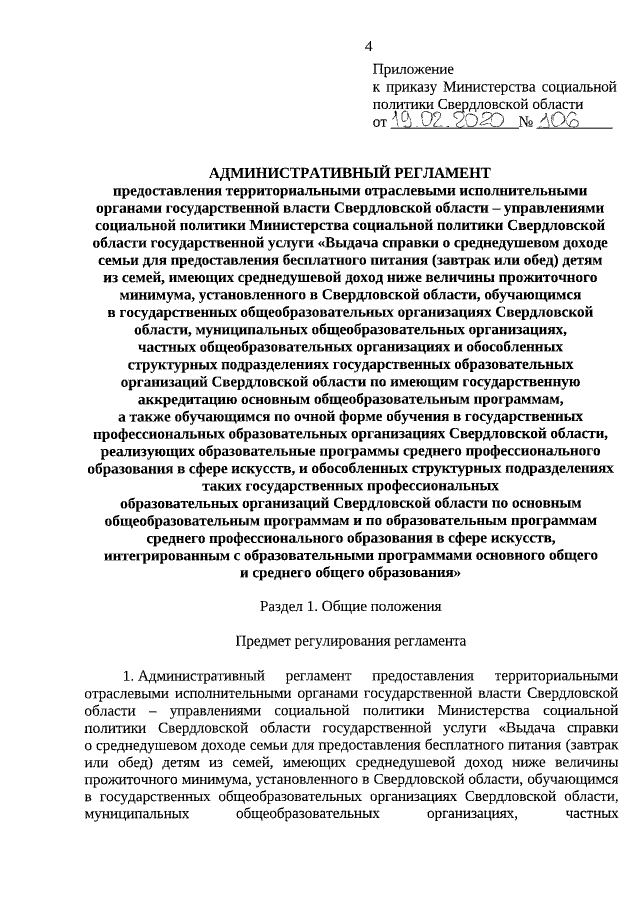 4

Приложение
к приказу Министерства социальной политики Свердловской области
от 19.02.2020 № 106

АДМИНИСТРАТИВНЫЙ РЕГЛАМЕНТ
предоставления территориальными отраслевыми исполнительными органами государственной власти Свердловской области – управлениями социальной политики Министерства социальной политики Свердловской области государственной услуги «Выдача справки о среднедушевом доходе семьи для предоставления бесплатного питания (завтрак или обед) детям из семей, имеющих среднедушевой доход ниже величины прожиточного минимума, установленного в Свердловской области, обучающимся в государственных общеобразовательных организациях Свердловской области, муниципальных общеобразовательных организациях, частных общеобразовательных организациях и обособленных структурных подразделениях государственных образовательных организаций Свердловской области по имеющим государственную аккредитацию основным общеобразовательным программам, а также обучающимся по очной форме обучения в государственных профессиональных образовательных организациях Свердловской области, реализующих образовательные программы среднего профессионального образования в сфере искусств, и обособленных структурных подразделениях таких государственных профессиональных образовательных организаций Свердловской области по основным общеобразовательным программам и по образовательным программам среднего профессионального образования в сфере искусств, интегрированным с образовательными программами основного общего и среднего общего образования»

Раздел 1. Общие положения

Предмет регулирования регламента

1. Административный регламент предоставления территориальными отраслевыми исполнительными органами государственной власти Свердловской области – управлениями социальной политики Министерства социальной политики Свердловской области государственной услуги «Выдача справки о среднедушевом доходе семьи для предоставления бесплатного питания (завтрак или обед) детям из семей, имеющих среднедушевой доход ниже величины прожиточного минимума, установленного в Свердловской области, обучающимся в государственных общеобразовательных организациях Свердловской области, муниципальных общеобразовательных организациях, частных